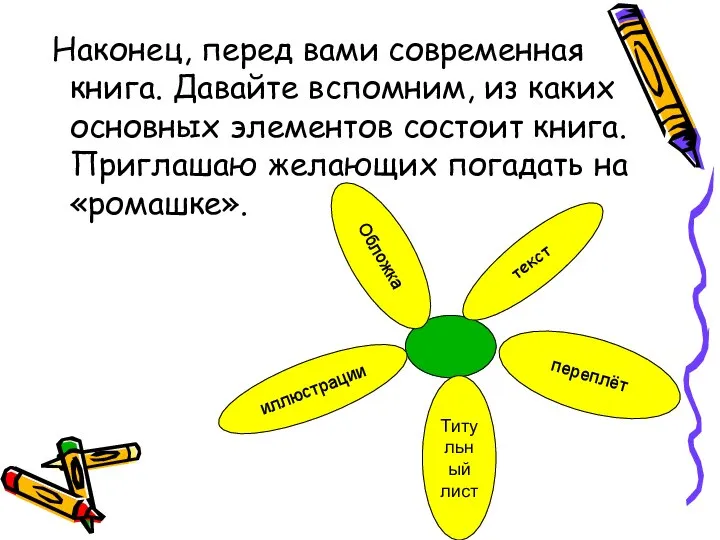 Наконец, перед вами современная книга. Давайте вспомним, из каких основных элементов состоит книга. Приглашаю желающих погадать на «ромашке».

Обложка

текст

переплёт

Титу
льн
ый
лист

иллюстрации